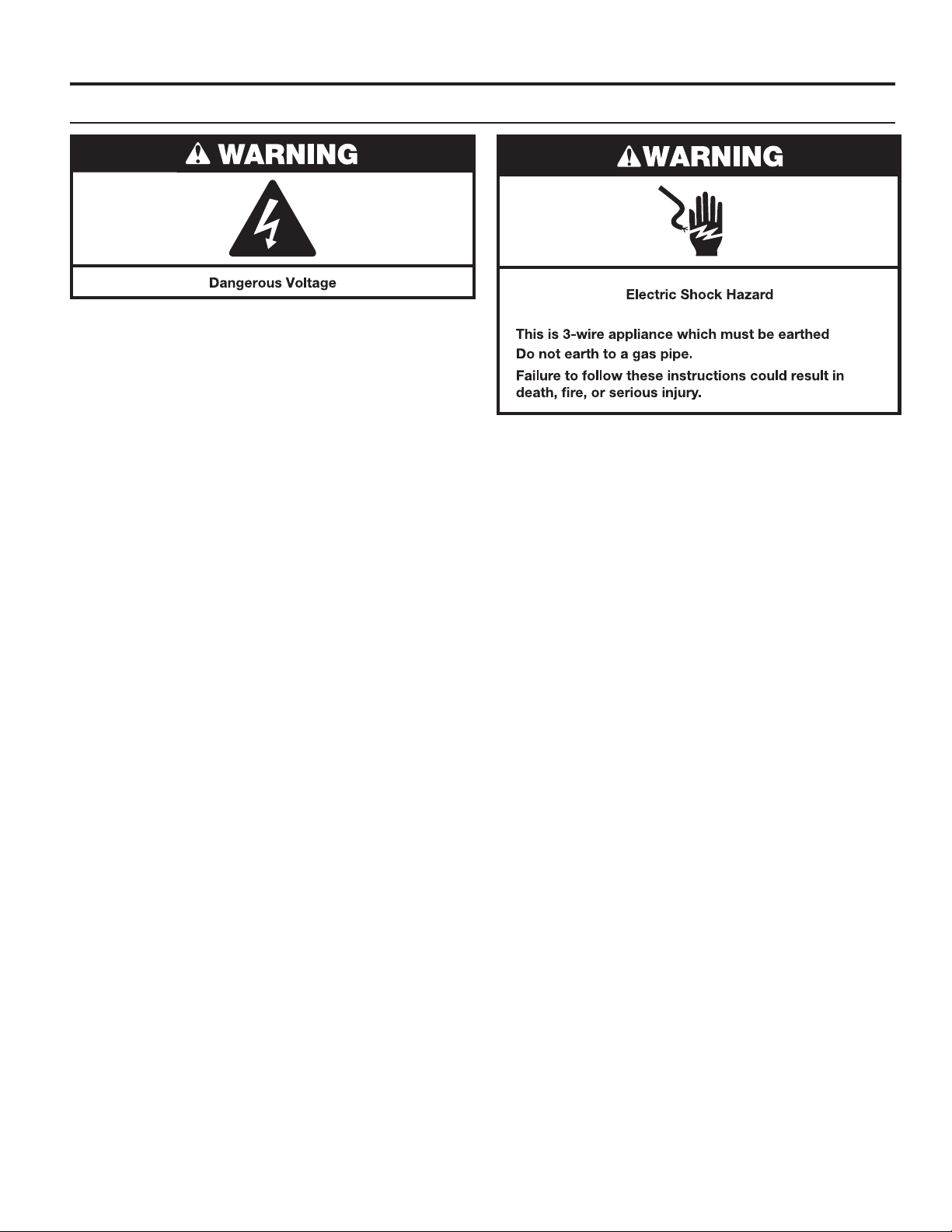 WARNING

Dangerous Voltage

WARNING

Electric Shock Hazard

This is 3-wire appliance which must be earthed

Do not earth to a gas pipe.

Failure to follow these instructions could result in death, fire, or serious injury.